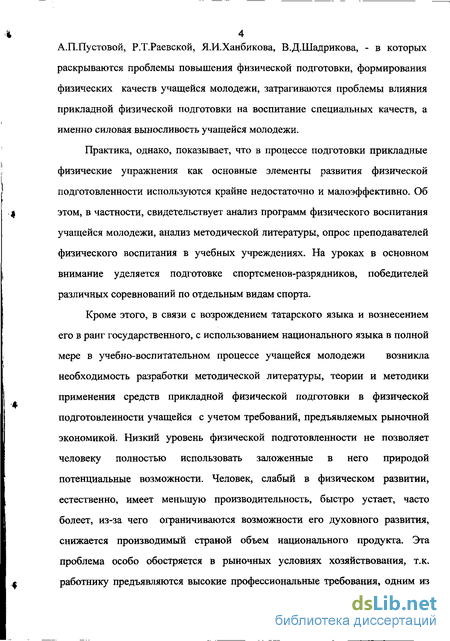 4

А.П.Пустовой, Р.Т.Раевской, Я.И.Ханбикова, В.Д.Шадрикова, - в которых раскрываются проблемы повышения физической подготовки, формирования физических качеств учащейся молодежи, затрагиваются проблемы влияния прикладной физической подготовки на воспитание специальных качеств, а именно силовая выносливость учащейся молодежи.

Практика, однако, показывает, что в процессе подготовки прикладные физические упражнения как основные элементы развития физической подготовленности используются крайне недостаточно и малоэффективно. Об этом, в частности, свидетельствует анализ программ физического воспитания учащейся молодежи, анализ методической литературы, опрос преподавателей физического воспитания в учебных учреждениях. На уроках в основном внимание уделяется подготовке спортсменов-разрядников, победителей различных соревнований по отдельным видам спорта.

Кроме этого, в связи с возрождением татарского языка и вознесением его в ранг государственного, с использованием национального языка в полной мере в учебно-воспитательном процессе учащейся молодежи возникла необходимость разработки методической литературы, теории и методики применения средств прикладной физической подготовки в физической подготовленности учащейся с учетом требований, предъявляемых рыночной экономикой. Низкий уровень физической подготовленности не позволяет человеку полностью использовать заложенные в него природой потенциальные возможности. Человек, слабый в физическом развитии, естественно, имеет меньшую производительность, быстро устает, часто болеет, из-за чего ограничиваются возможности его духовного развития, снижается производимый страной объем национального продукта. Эта проблема особо обостряется в рыночных условиях хозяйствования, т.к. работнику предъявляются высокие профессиональные требования, одним из

dsLib.net
библиотека диссертаций